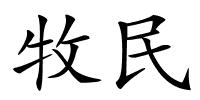 牧民